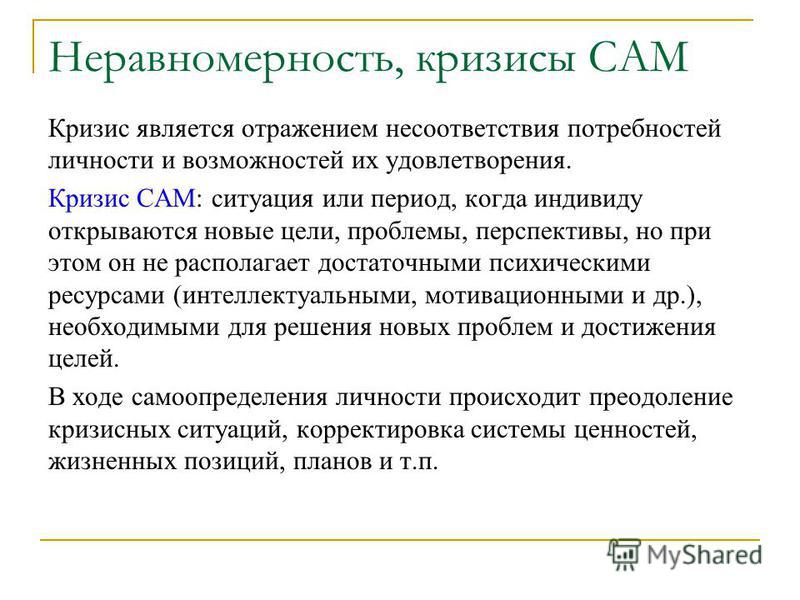 Неравномерность, кризисы САМ

Кризис является отражением несоответствия потребностей личности и возможностей их удовлетворения.

Кризис САМ: ситуация или период, когда индивиду открываются новые цели, проблемы, перспективы, но при этом он не располагает достаточными психическими ресурсами (интеллектуальными, мотивационными и др.), необходимыми для решения новых проблем и достижения целей.

В ходе самоопределения личности происходит преодоление кризисных ситуаций, корректировка системы ценностей, жизненных позиций, планов и т.п.

MyShared